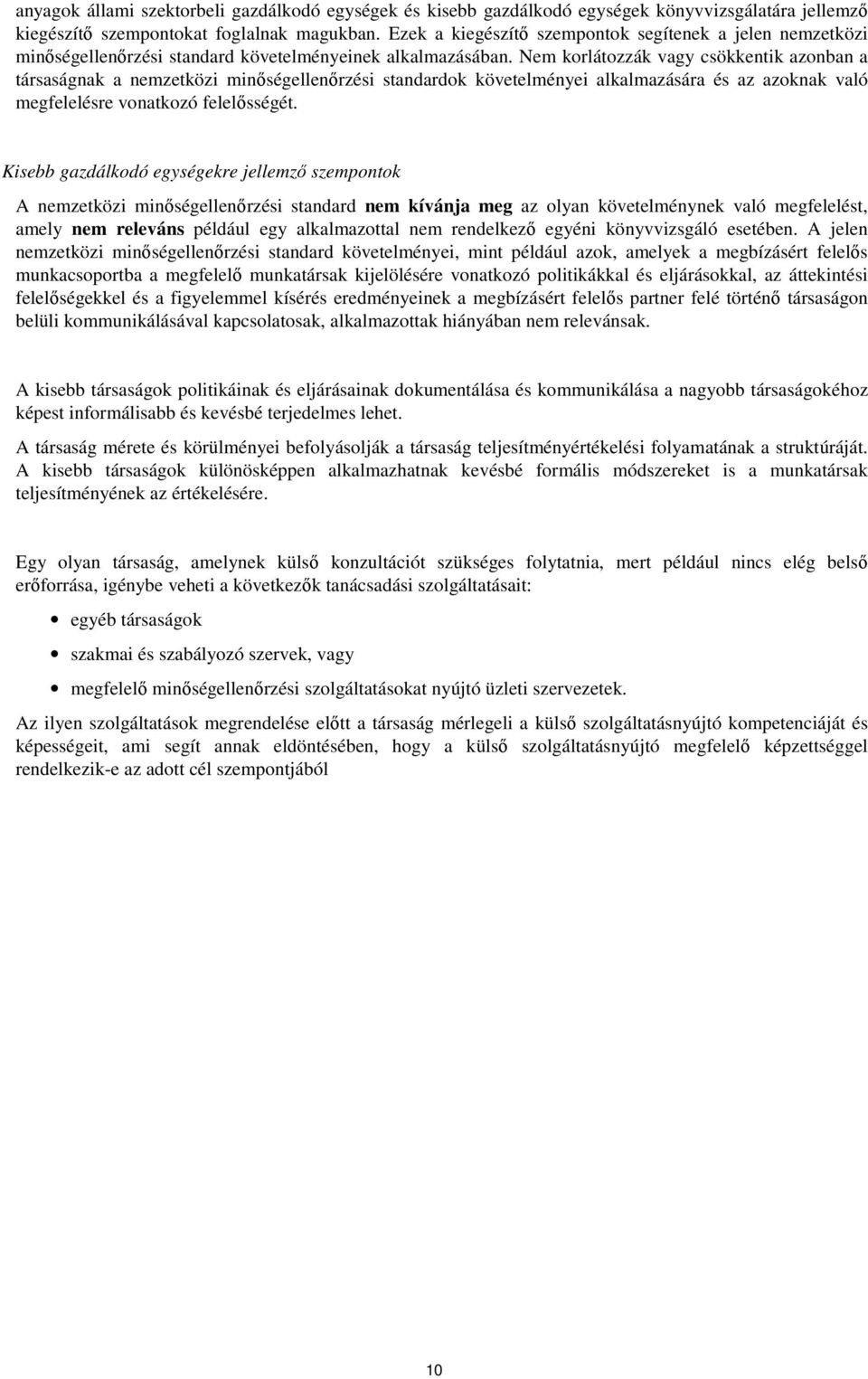 anyagok állami szektorbeli gazdálkodó egységek és kisebb gazdálkodó egységek könyvvizsgálatára jellemző kiegészítő szempontokat foglalnak magukban. Ezek a kiegészítő szempontok segítenek a jelen nemzetközi minőségellenőrzési standard követelményeinek alkalmazásában. Nem korlátozzák vagy csökkentik azonban a társaságnak a nemzetközi minőségellenőrzési standardok követelményei alkalmazására és az azoknak való megfelelésre vonatkozó felelősségét.

Kisebb gazdálkodó egységekre jellemző szempontok

A nemzetközi minőségellenőrzési standard nem kívánja meg az olyan követelménynek való megfelelést, amely nem releváns például egy alkalmazottal nem rendelkező egyéni könyvvizsgáló esetében. A jelen nemzetközi minőségellenőrzési standard követelményei, mint például azok, amelyek a megbízásért felelős munkacsoportba a megfelelő munkatársak kijelölésére vonatkozó politikákkal és eljárásokkal, az áttekintési felelőségekkel és a figyelemmel kísérés eredményeinek a megbízásért felelős partner felé történő társaságon belüli kommunikálásával kapcsolatosak, alkalmazottak hiányában nem relevánsak.

A kisebb társaságok politikáinak és eljárásainak dokumentálása és kommunikálása a nagyobb társaságokéhoz képest informálisabb és kevésbé terjedelmes lehet.

A társaság mérete és körülményei befolyásolják a társaság teljesítményértékelési folyamatának a struktúráját. A kisebb társaságok különösképpen alkalmazhatnak kevésbé formális módszereket is a munkatársak teljesítményének az értékelésére.

Egy olyan társaság, amelynek külső konzultációt szükséges folytatnia, mert például nincs elég belső erőforrása, igénybe veheti a következők tanácsadási szolgáltatásait:

• egyéb társaságok

• szakmai és szabályozó szervek, vagy

• megfelelő minőségellenőrzési szolgáltatásokat nyújtó üzleti szervezetek.

Az ilyen szolgáltatások megrendelése előtt a társaság mérlegeli a külső szolgáltatásnyújtó kompetenciáját és képességeit, ami segít annak eldöntésében, hogy a külső szolgáltatásnyújtó megfelelő képzettséggel rendelkezik-e az adott cél szempontjából

10